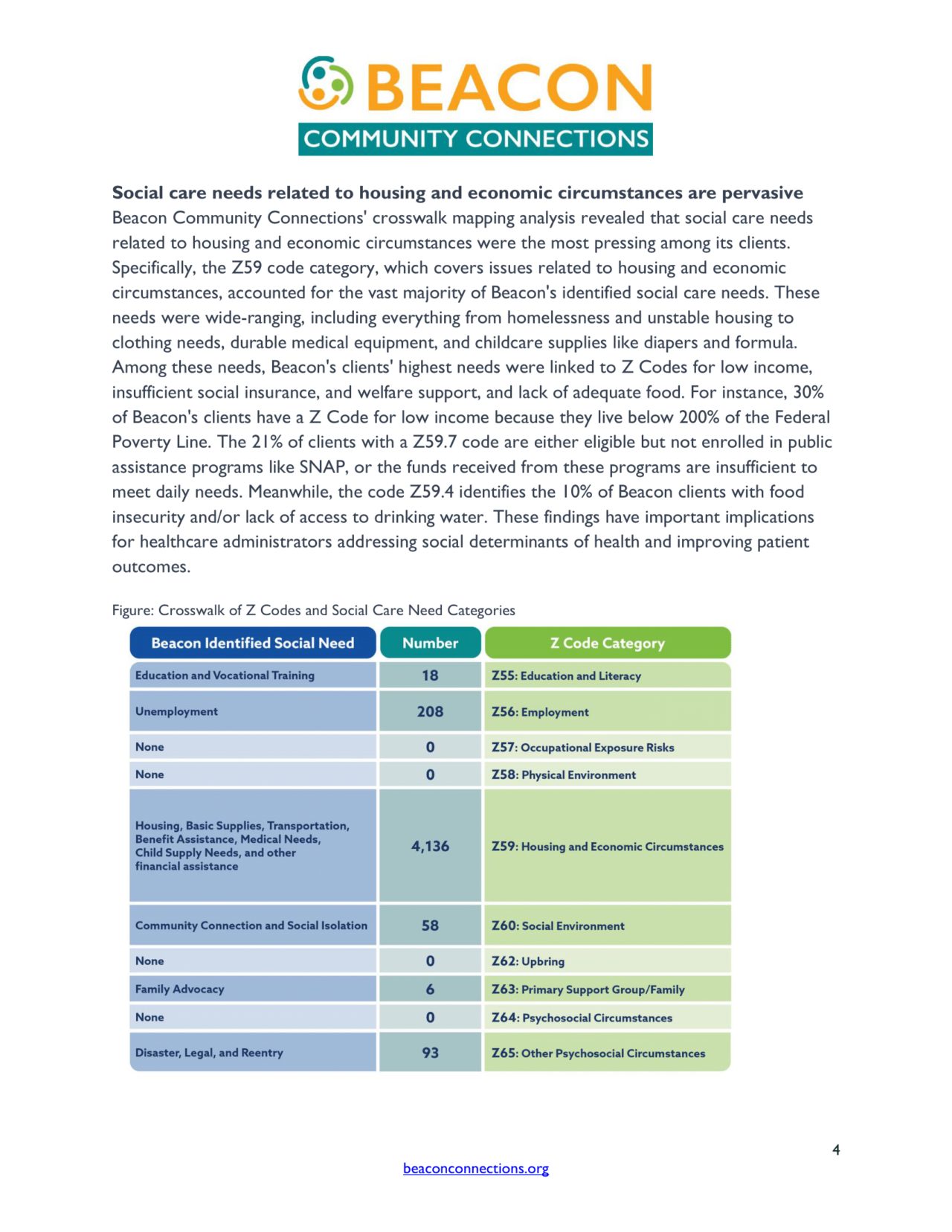 BEACON
COMMUNITY CONNECTIONS

Social care needs related to housing and economic circumstances are pervasive
Beacon Community Connections' crosswalk mapping analysis revealed that social care needs related to housing and economic circumstances were the most pressing among its clients. Specifically, the Z59 code category, which covers issues related to housing and economic circumstances, accounted for the vast majority of Beacon's identified social care needs. These needs were wide-ranging, including everything from homelessness and unstable housing to clothing needs, durable medical equipment, and childcare supplies like diapers and formula. Among these needs, Beacon's clients' highest needs were linked to Z Codes for low income, insufficient social insurance, and welfare support, and lack of adequate food. For instance, 30% of Beacon's clients have a Z Code for low income because they live below 200% of the Federal Poverty Line. The 21% of clients with a Z59.7 code are either eligible but not enrolled in public assistance programs like SNAP, or the funds received from these programs are insufficient to meet daily needs. Meanwhile, the code Z59.4 identifies the 10% of Beacon clients with food insecurity and/or lack of access to drinking water. These findings have important implications for healthcare administrators addressing social determinants of health and improving patient outcomes.

Figure: Crosswalk of Z Codes and Social Care Need Categories

| Beacon Identified Social Need | Number | Z Code Category |
|---|---|---|
| Education and Vocational Training | 18 | Z55: Education and Literacy |
| Unemployment | 208 | Z56: Employment |
| None | 0 | Z57: Occupational Exposure Risks |
| None | 0 | Z58: Physical Environment |
| Housing, Basic Supplies, Transportation, Benefit Assistance, Medical Needs, Child Supply Needs, and other financial assistance | 4,136 | Z59: Housing and Economic Circumstances |
| Community Connection and Social Isolation | 58 | Z60: Social Environment |
| None | 0 | Z62: Upbring |
| Family Advocacy | 6 | Z63: Primary Support Group/Family |
| None | 0 | Z64: Psychosocial Circumstances |
| Disaster, Legal, and Reentry | 93 | Z65: Other Psychosocial Circumstances |

4

beaconconnections.org